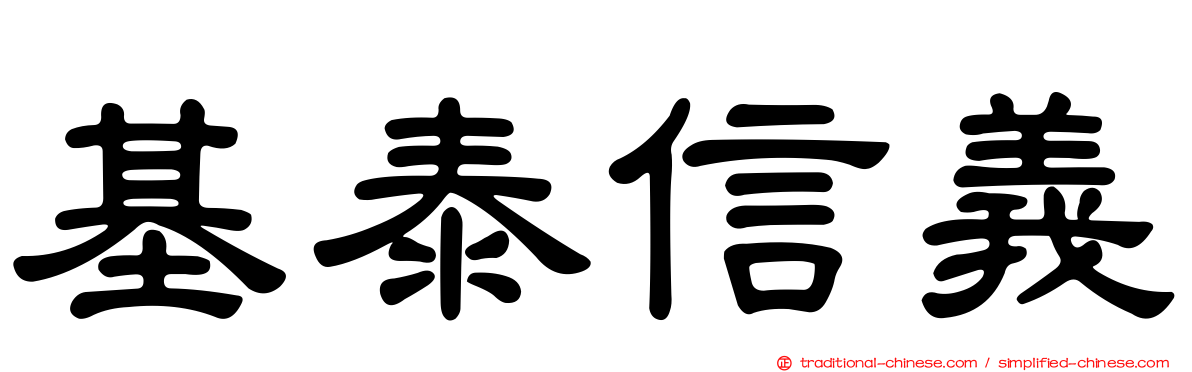 基泰信義

正 traditional-chinese.com / simplified-chinese.com